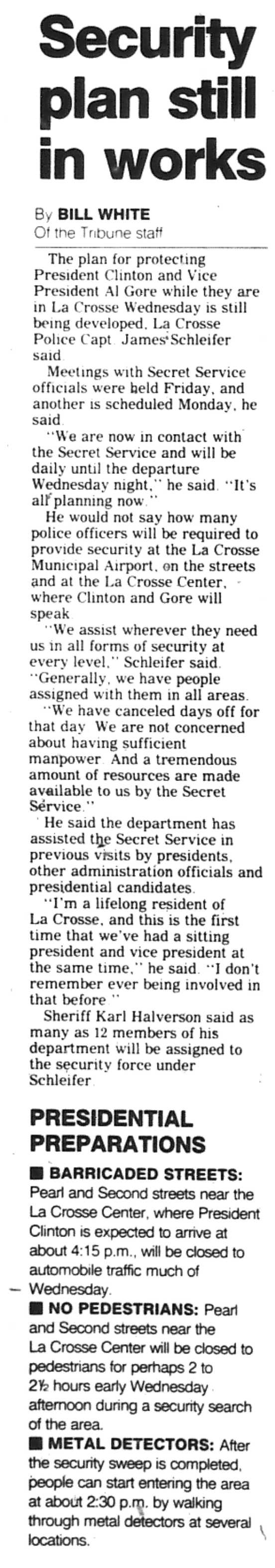 Security plan still in works

By BILL WHITE
Of the Tribune staff

The plan for protecting President Clinton and Vice President Al Gore while they are in La Crosse Wednesday is still being developed, La Crosse Police Capt. James Schleifer said.

Meetings with Secret Service officials were held Friday, and another is scheduled Monday, he said.

"We are now in contact with the Secret Service and will be daily until the departure Wednesday night," he said. "It's all planning now."

He would not say how many police officers will be required to provide security at the La Crosse Municipal Airport, on the streets and at the La Crosse Center, where Clinton and Gore will speak.

"We assist wherever they need us in all forms of security at every level," Schleifer said. "Generally, we have people assigned with them in all areas.

"We have canceled days off for that day. We are not concerned about having sufficient manpower. And a tremendous amount of resources are made available to us by the Secret Service."

He said the department has assisted the Secret Service in previous visits by presidents, other administration officials and presidential candidates.

"I'm a lifelong resident of La Crosse, and this is the first time that we've had a sitting president and vice president at the same time," he said. "I don't remember ever being involved in that before."

Sheriff Karl Halverson said as many as 12 members of his department will be assigned to the security force under Schleifer.

PRESIDENTIAL PREPARATIONS

■ BARRICADED STREETS: Pearl and Second streets near the La Crosse Center, where President Clinton is expected to arrive at about 4:15 p.m., will be closed to automobile traffic much of Wednesday.

■ NO PEDESTRIANS: Pearl and Second streets near the La Crosse Center will be closed to pedestrians for perhaps 2 to 2½ hours early Wednesday afternoon during a security search of the area.

■ METAL DETECTORS: After the security sweep is completed, people can start entering the area at about 2:30 p.m. by walking through metal detectors at several locations.